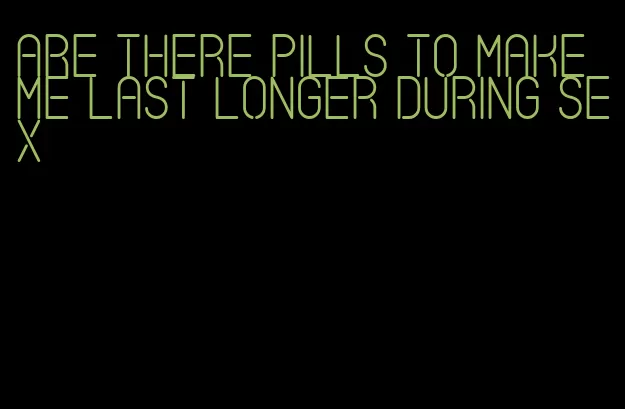 ARE THERE PILLS TO MAKE ME LAST LONGER DURING SEX